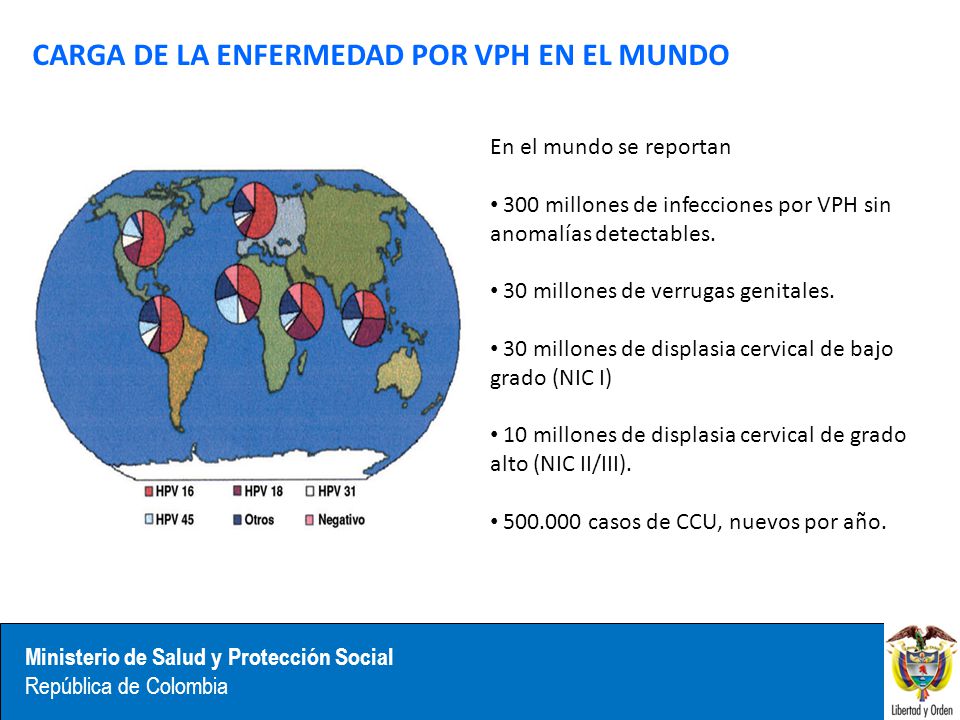 CARGA DE LA ENFERMEDAD POR VPH EN EL MUNDO

HPV 16
HPV 18
HPV 31
HPV 45
Otros
Negativo

En el mundo se reportan

• 300 millones de infecciones por VPH sin anomalías detectables.

• 30 millones de verrugas genitales.

• 30 millones de displasia cervical de bajo grado (NIC I)

• 10 millones de displasia cervical de grado alto (NIC II/III).

• 500.000 casos de CCU, nuevos por año.

Ministerio de Salud y Protección Social
República de Colombia

Libertad y Orden